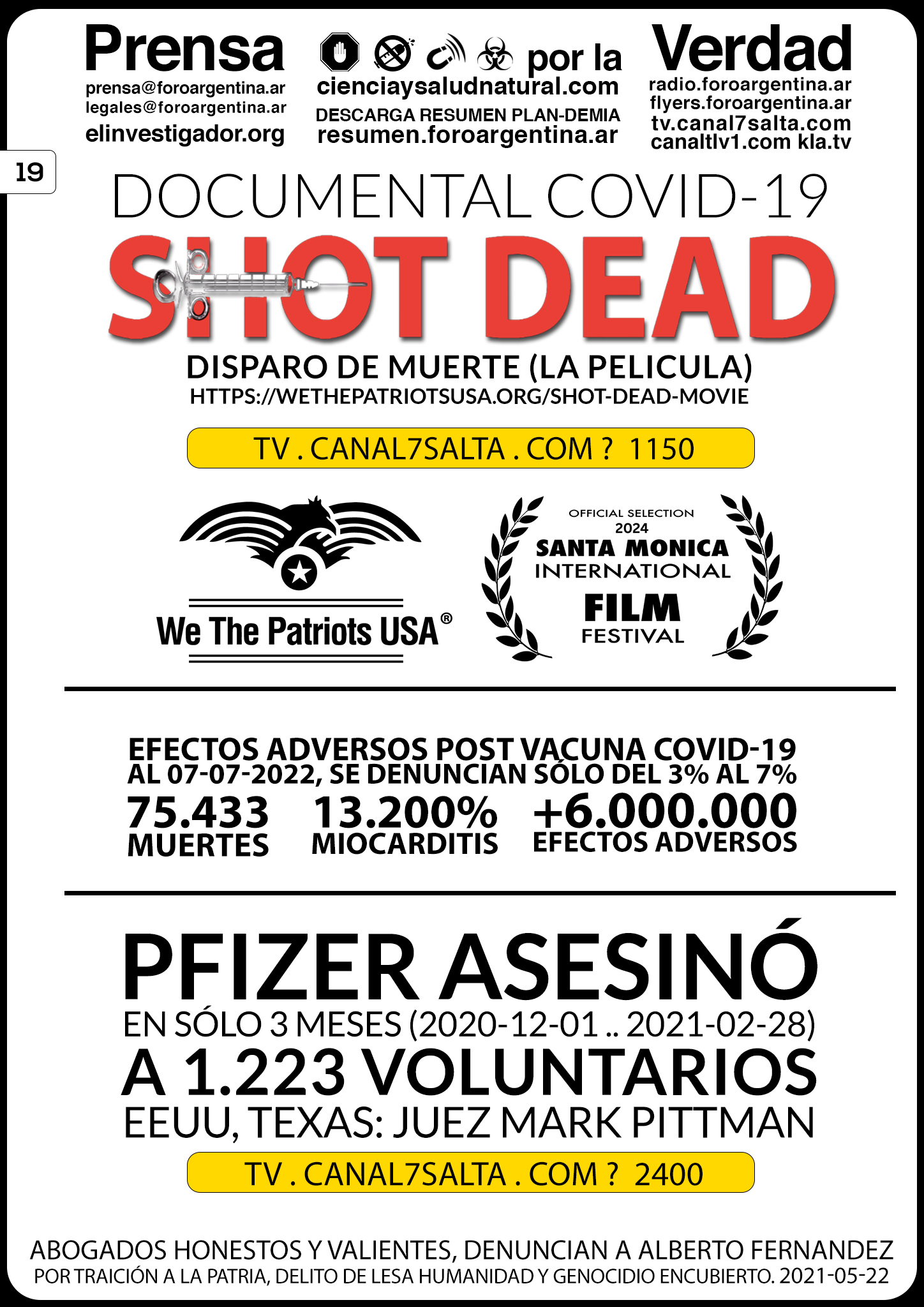 Prensa
prensa@foroargentina.ar
legales@foroargentina.ar
elinvestigador.org

por la
cienciaysaludnatural.com
DESCARGA RESUMEN PLAN-DEMIA
resumen.foroargentina.ar

Verdad
radio.foroargentina.ar
flyers.foroargentina.ar
tv.canal7salta.com
canaltlv1.com kla.tv

19

DOCUMENTAL COVID-19

SHOT DEAD

DISPARO DE MUERTE (LA PELICULA)
HTTPS://WETHEPATRIOTSUSA.ORG/SHOT-DEAD-MOVIE

TV . CANAL7SALTA . COM ? 1150

We The Patriots USA®

OFFICIAL SELECTION
2024
SANTA MONICA
INTERNATIONAL
FILM
FESTIVAL

EFECTOS ADVERSOS POST VACUNA COVID-19
AL 07-07-2022, SE DENUNCIAN SÓLO DEL 3% AL 7%

75.433
MUERTES

13.200%
MIOCARDITIS

+6.000.000
EFECTOS ADVERSOS

PFIZER ASESINÓ
EN SÓLO 3 MESES (2020-12-01 .. 2021-02-28)
A 1.223 VOLUNTARIOS
EEUU, TEXAS: JUEZ MARK PITTMAN

TV . CANAL7SALTA . COM ? 2400

ABOGADOS HONESTOS Y VALIENTES, DENUNCIAN A ALBERTO FERNANDEZ
POR TRAICIÓN A LA PATRIA, DELITO DE LESA HUMANIDAD Y GENOCIDIO ENCUBIERTO. 2021-05-22